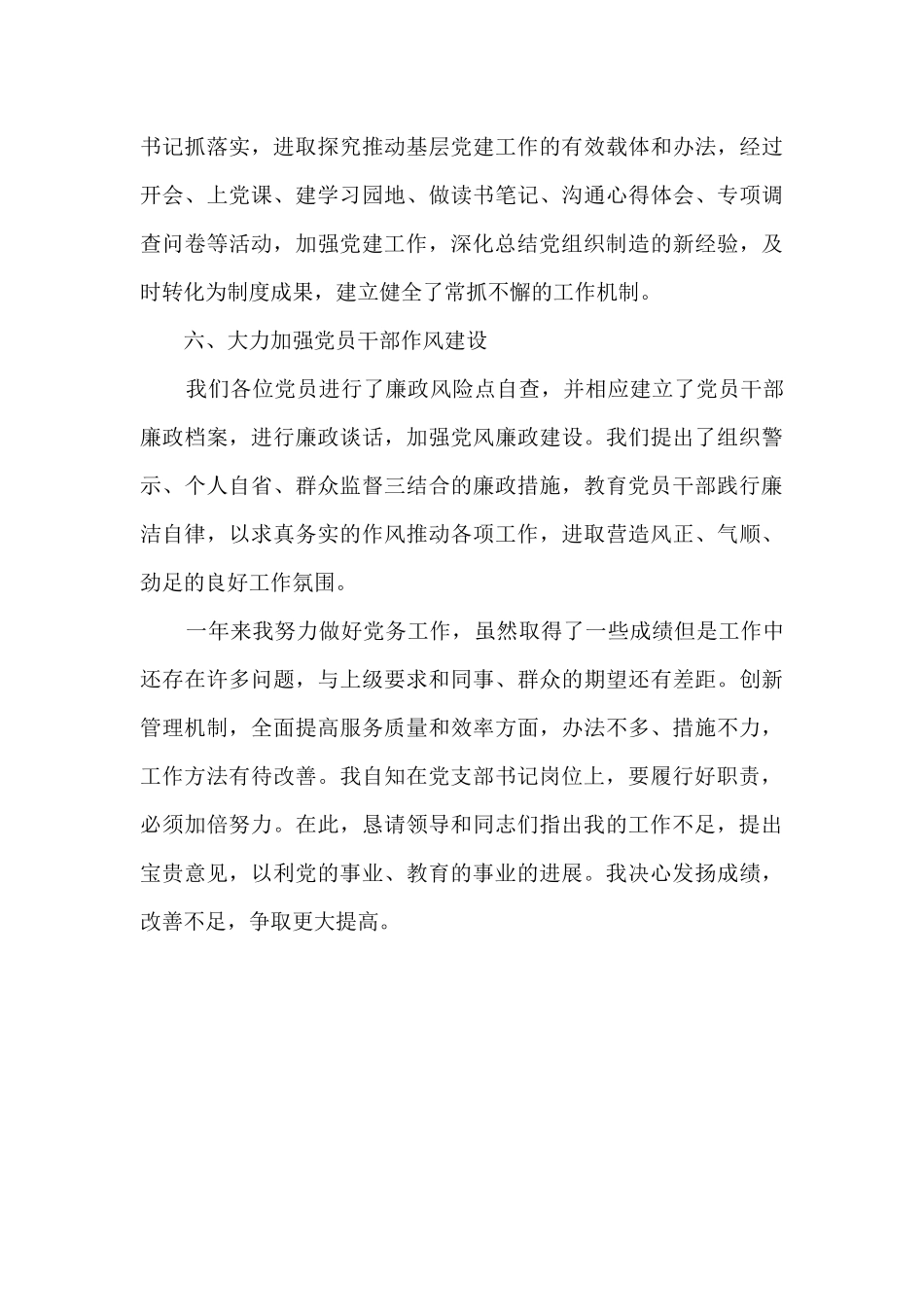 书记抓落实，进取探究推动基层党建工作的有效载体和办法，经过开会、上党课、建学习园地、做读书笔记、沟通心得体会、专项调查问卷等活动，加强党建工作，深化总结党组织制造的新经验，及时转化为制度成果，建立健全了常抓不懈的工作机制。

六、大力加强党员干部作风建设

我们各位党员进行了廉政风险点自查，并相应建立了党员干部廉政档案，进行廉政谈话，加强党风廉政建设。我们提出了组织警示、个人自省、群众监督三结合的廉政措施，教育党员干部践行廉洁自律，以求真务实的作风推动各项工作，进取营造风正、气顺、劲足的良好工作氛围。

一年来我努力做好党务工作，虽然取得了一些成绩但是工作中还存在许多问题，与上级要求和同事、群众的期望还有差距。创新管理机制，全面提高服务质量和效率方面，办法不多、措施不力，工作方法有待改善。我自知在党支部书记岗位上，要履行好职责，必须加倍努力。在此，恳请领导和同志们指出我的工作不足，提出宝贵意见，以利党的事业、教育的事业的进展。我决心发扬成绩，改善不足，争取更大提高。